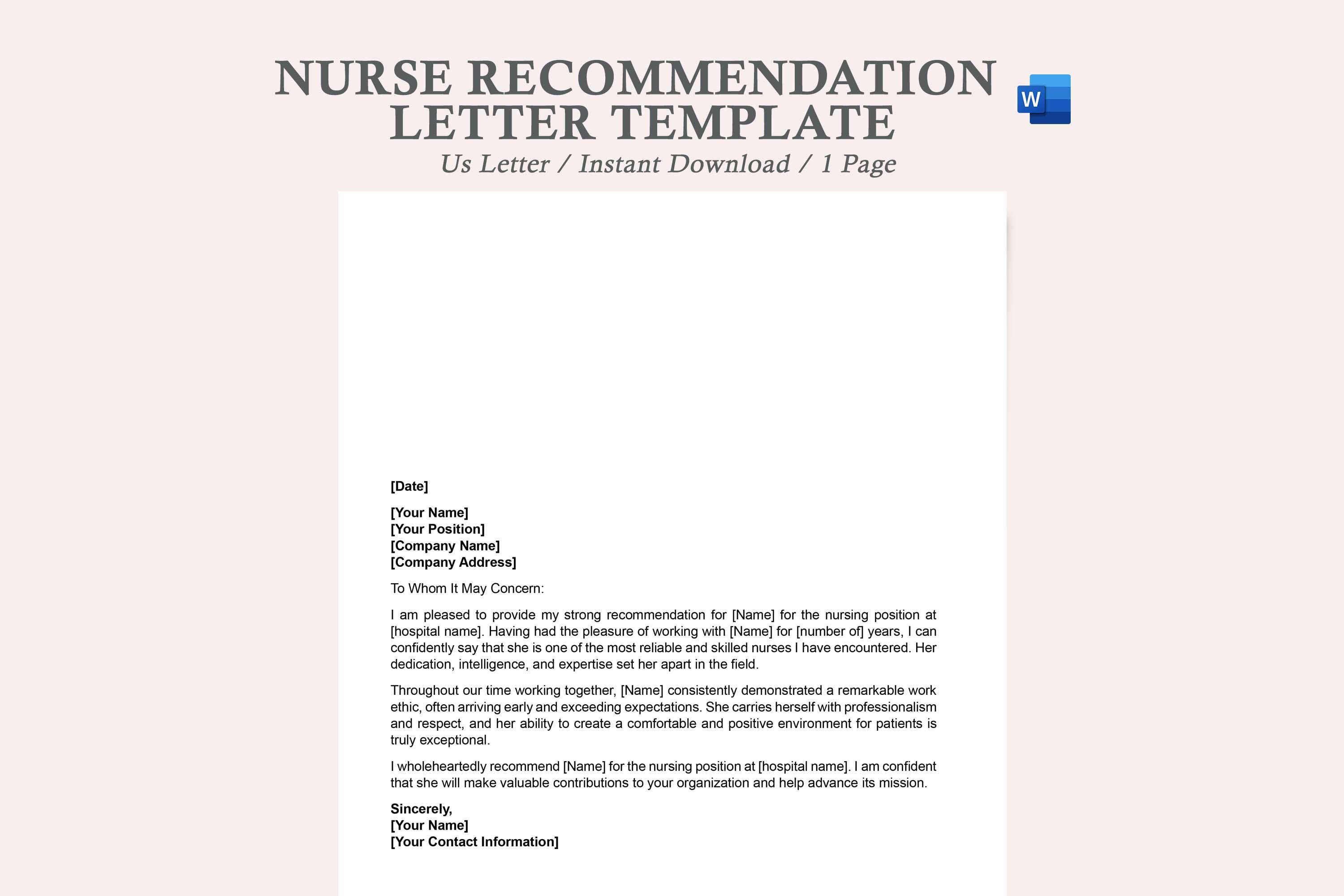 NURSE RECOMMENDATION LETTER TEMPLATE

W

Us Letter / Instant Download / 1 Page

[Date]

[Your Name]
[Your Position]
[Company Name]
[Company Address]

To Whom It May Concern:

I am pleased to provide my strong recommendation for [Name] for the nursing position at [hospital name]. Having had the pleasure of working with [Name] for [number of] years, I can confidently say that she is one of the most reliable and skilled nurses I have encountered. Her dedication, intelligence, and expertise set her apart in the field.

Throughout our time working together, [Name] consistently demonstrated a remarkable work ethic, often arriving early and exceeding expectations. She carries herself with professionalism and respect, and her ability to create a comfortable and positive environment for patients is truly exceptional.

I wholeheartedly recommend [Name] for the nursing position at [hospital name]. I am confident that she will make valuable contributions to your organization and help advance its mission.

Sincerely,
[Your Name]
[Your Contact Information]